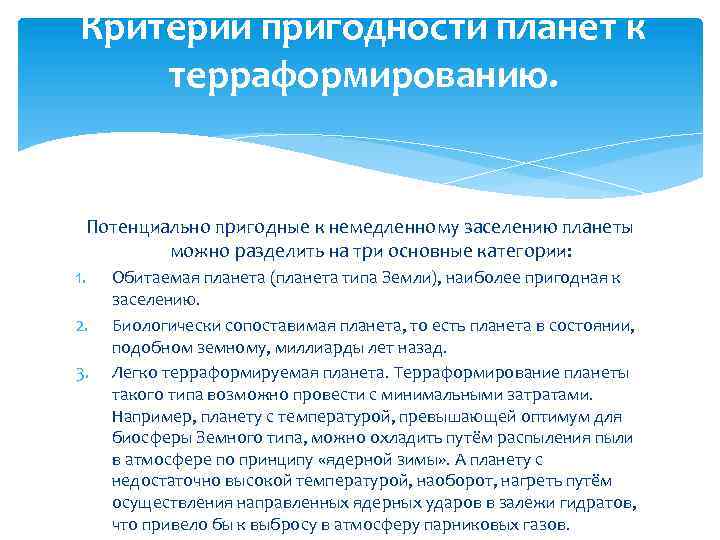 Критерии пригодности планет к терраформированию.

Потенциально пригодные к немедленному заселению планеты можно разделить на три основные категории:

1. Обитаемая планета (планета типа Земли), наиболее пригодная к заселению.
2. Биологически сопоставимая планета, то есть планета в состоянии, подобном земному, миллиарды лет назад.
3. Легко терраформируемая планета. Терраформирование планеты такого типа возможно провести с минимальными затратами. Например, планету с температурой, превышающей оптимум для биосферы Земного типа, можно охладить путём распыления пыли в атмосфере по принципу «ядерной зимы». А планету с недостаточно высокой температурой, наоборот, нагреть путём осуществления направленных ядерных ударов в залежи гидратов, что привело бы к выбросу в атмосферу парниковых газов.